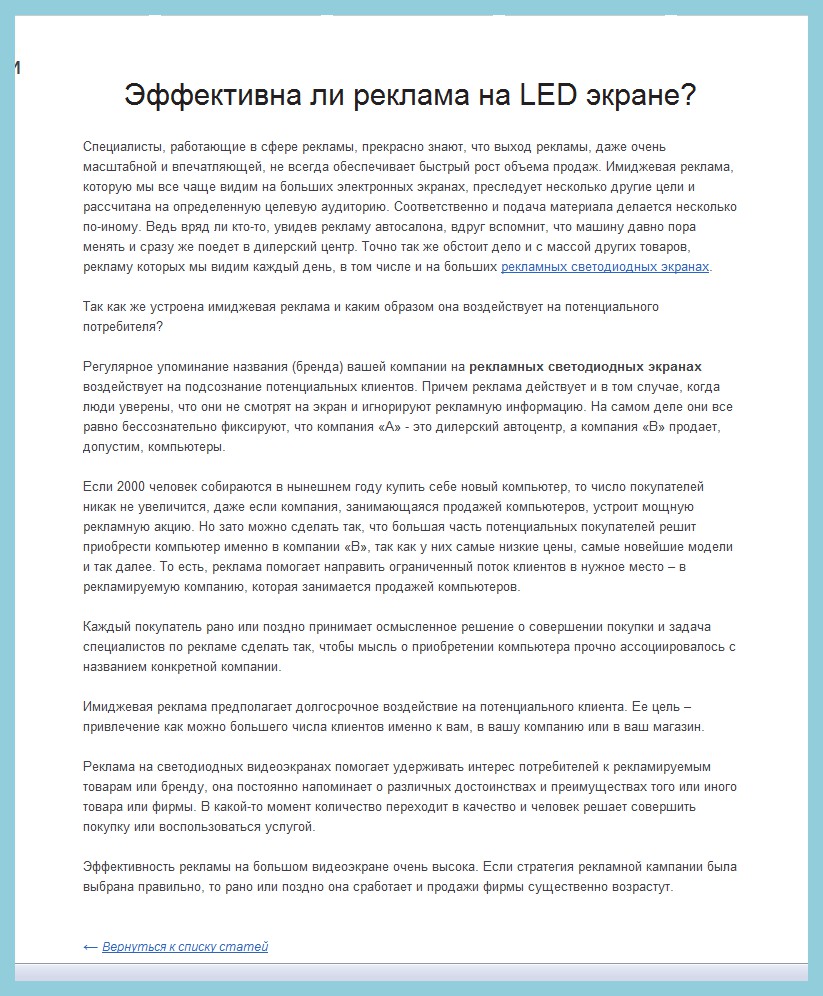 Эффективна ли реклама на LED экране?

Специалисты, работающие в сфере рекламы, прекрасно знают, что выход рекламы, даже очень масштабной и впечатляющей, не всегда обеспечивает быстрый рост объема продаж. Имиджевая реклама, которую мы все чаще видим на больших электронных экранах, преследует несколько другие цели и рассчитана на определенную целевую аудиторию. Соответственно и подача материала делается несколько по-иному. Ведь вряд ли кто-то, увидев рекламу автосалона, вдруг вспомнит, что машину давно пора менять и сразу же поедет в дилерский центр. Точно так же обстоит дело и с массой других товаров, рекламу которых мы видим каждый день, в том числе и на больших рекламных светодиодных экранах.

Так как же устроена имиджевая реклама и каким образом она воздействует на потенциального потребителя?

Регулярное упоминание названия (бренда) вашей компании на рекламных светодиодных экранах воздействует на подсознание потенциальных клиентов. Причем реклама действует и в том случае, когда люди уверены, что они не смотрят на экран и игнорируют рекламную информацию. На самом деле они все равно бессознательно фиксируют, что компания «А» - это дилерский автоцентр, а компания «В» продает, допустим, компьютеры.

Если 2000 человек собираются в нынешнем году купить себе новый компьютер, то число покупателей никак не увеличится, даже если компания, занимающаяся продажей компьютеров, устроит мощную рекламную акцию. Но зато можно сделать так, что большая часть потенциальных покупателей решит приобрести компьютер именно в компании «В», так как у них самые низкие цены, самые новейшие модели и так далее. То есть, реклама помогает направить ограниченный поток клиентов в нужное место – в рекламируемую компанию, которая занимается продажей компьютеров.

Каждый покупатель рано или поздно принимает осмысленное решение о совершении покупки и задача специалистов по рекламе сделать так, чтобы мысль о приобретении компьютера прочно ассоциировалось с названием конкретной компании.

Имиджевая реклама предполагает долгосрочное воздействие на потенциального клиента. Ее цель – привлечение как можно большего числа клиентов именно к вам, в вашу компанию или в ваш магазин.

Реклама на светодиодных видеоэкранах помогает удерживать интерес потребителей к рекламируемым товарам или бренду, она постоянно напоминает о различных достоинствах и преимуществах того или иного товара или фирмы. В какой-то момент количество переходит в качество и человек решает совершить покупку или воспользоваться услугой.

Эффективность рекламы на большом видеоэкране очень высока. Если стратегия рекламной кампании была выбрана правильно, то рано или поздно она сработает и продажи фирмы существенно возрастут.

← Вернуться к списку статей